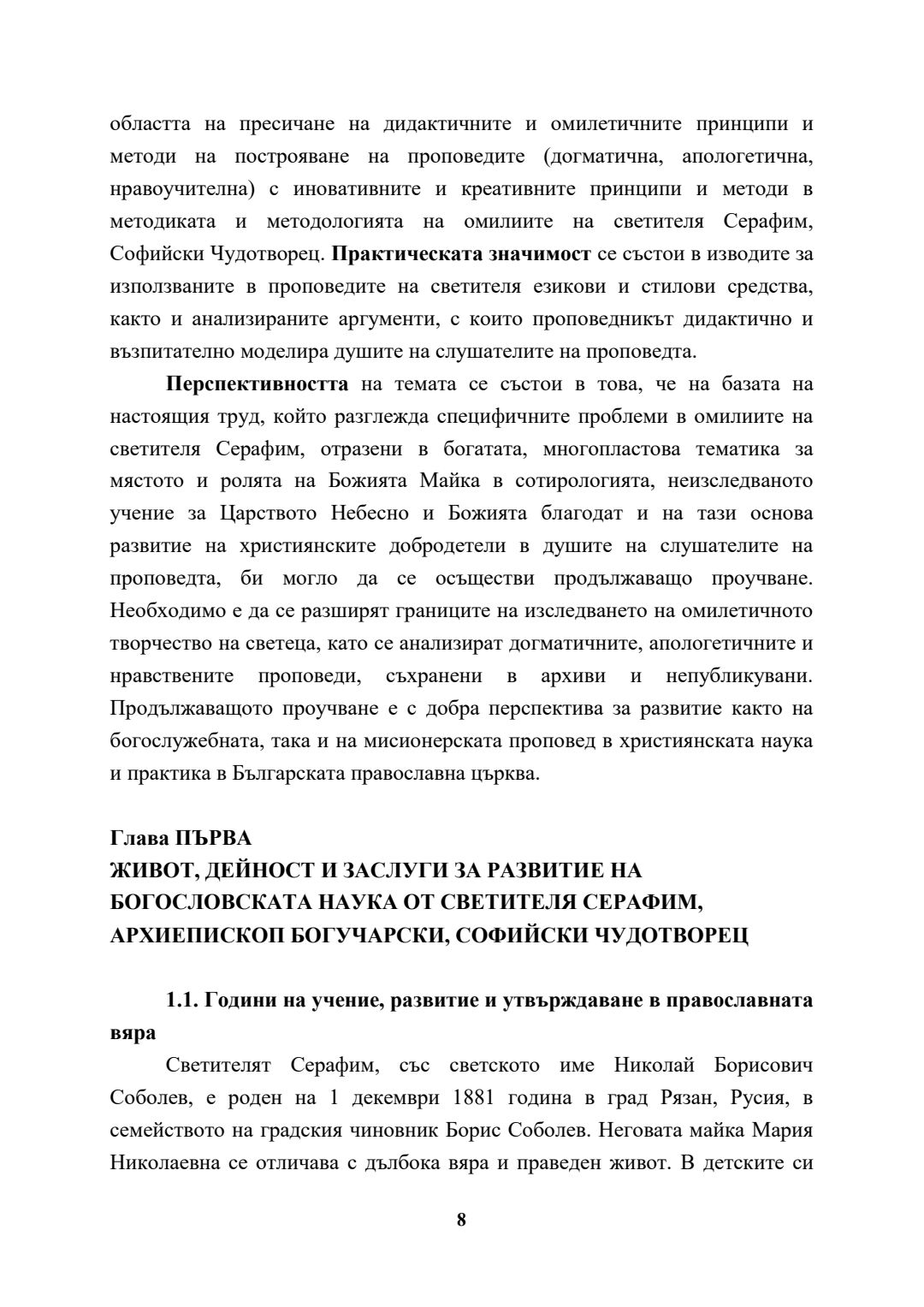 областта на пресичане на дидактичните и омилетичните принципи и методи на построяване на проповедите (догматична, апологетична, нравоучителна) с иновативните и креативните принципи и методи в методиката и методологията на омилиите на светителя Серафим, Софийски Чудотворец. Практическата значимост се състои в изводите за използваните в проповедите на светителя езикови и стилови средства, както и анализираните аргументи, с които проповедникът дидактично и възпитателно моделира душите на слушателите на проповедта.

Перспективността на темата се състои в това, че на базата на настоящия труд, който разглежда специфичните проблеми в омилиите на светителя Серафим, отразени в богатата, многопластова тематика за мястото и ролята на Божията Майка в сотирологията, неизследваното учение за Царството Небесно и Божията благодат и на тази основа развитие на християнските добродетели в душите на слушателите на проповедта, би могло да се осъществи продължаващо проучване. Необходимо е да се разширят границите на изследването на омилетичното творчество на светеца, като се анализират догматичните, апологетичните и нравствените проповеди, съхранени в архиви и непубликувани. Продължаващото проучване е с добра перспектива за развитие както на богослужебната, така и на мисионерската проповед в християнската наука и практика в Българската православна църква.

Глава ПЪРВА
ЖИВОТ, ДЕЙНОСТ И ЗАСЛУГИ ЗА РАЗВИТИЕ НА БОГОСЛОВСКАТА НАУКА ОТ СВЕТИТЕЛЯ СЕРАФИМ, АРХИЕПИСКОП БОГУЧАРСКИ, СОФИЙСКИ ЧУДОТВОРЕЦ

1.1. Години на учение, развитие и утвърждаване в православната вяра

Светителят Серафим, със светското име Николай Борисович Соболев, е роден на 1 декември 1881 година в град Рязан, Русия, в семейството на градския чиновник Борис Соболев. Неговата майка Мария Николаевна се отличава с дълбока вяра и праведен живот. В детските си

8